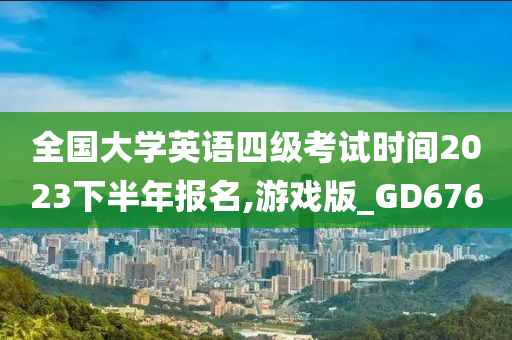 全国大学英语四级考试时间2023下半年报名,游戏版_GD676